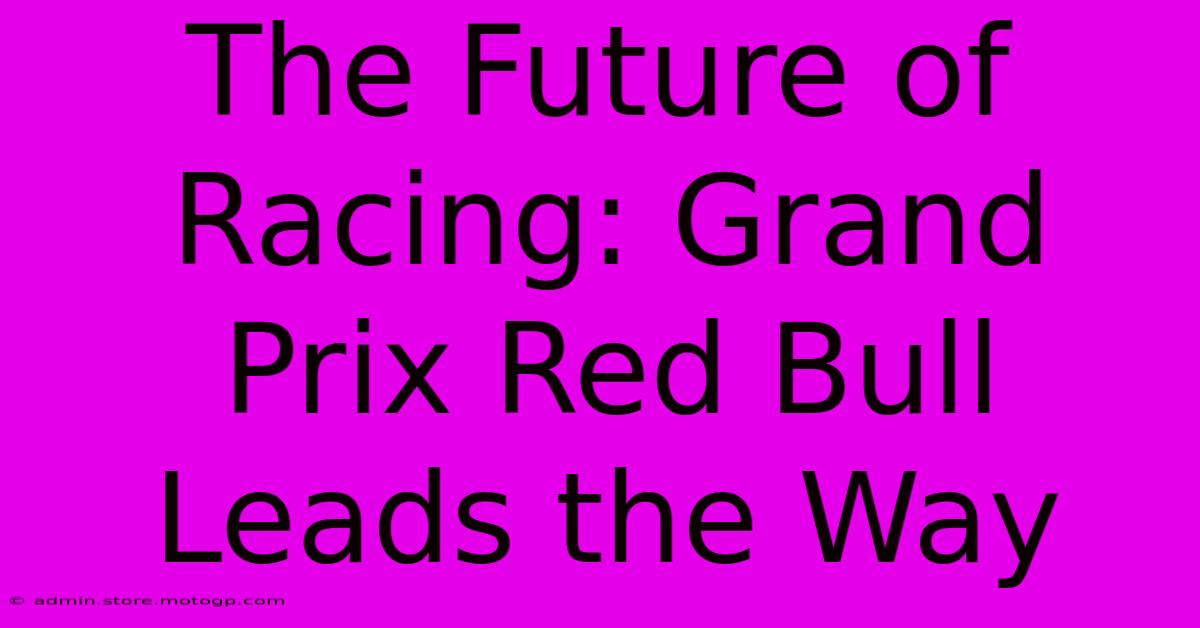 The Future of Racing: Grand Prix Red Bull Leads the Way

© admin.store.motogp.com